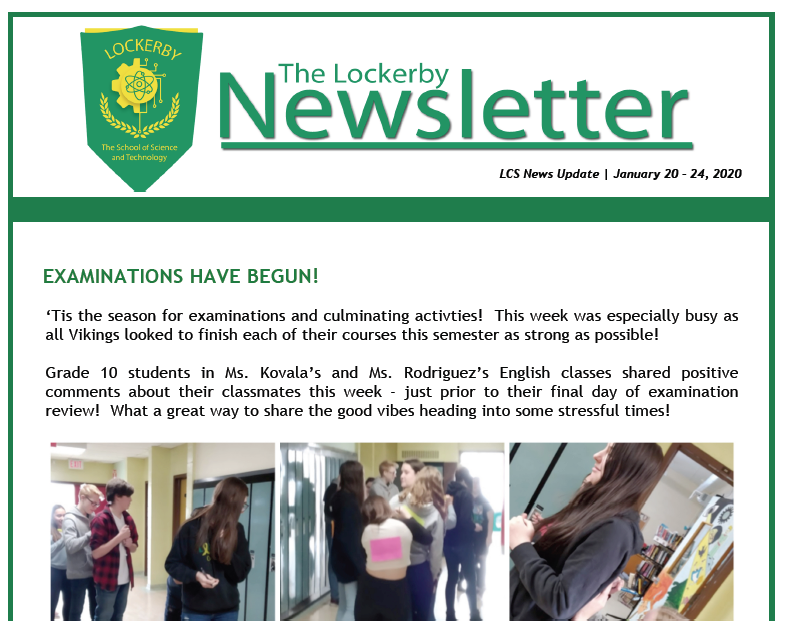 LOCKERBY
The School of Science and Technology

The Lockerby
Newsletter

LCS News Update | January 20 - 24, 2020

EXAMINATIONS HAVE BEGUN!

'Tis the season for examinations and culminating activties! This week was especially busy as all Vikings looked to finish each of their courses this semester as strong as possible!

Grade 10 students in Ms. Kovala's and Ms. Rodriguez's English classes shared positive comments about their classmates this week - just prior to their final day of examination review! What a great way to share the good vibes heading into some stressful times!